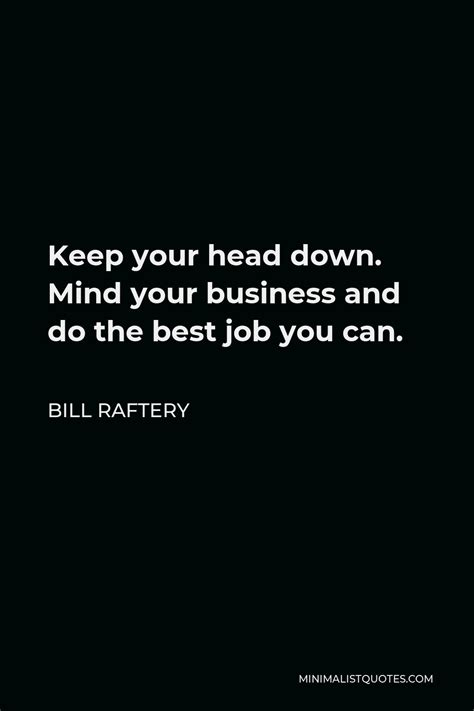 Keep your head down. Mind your business and do the best job you can.

BILL RAFTERY

MINIMALISTQUOTES.COM